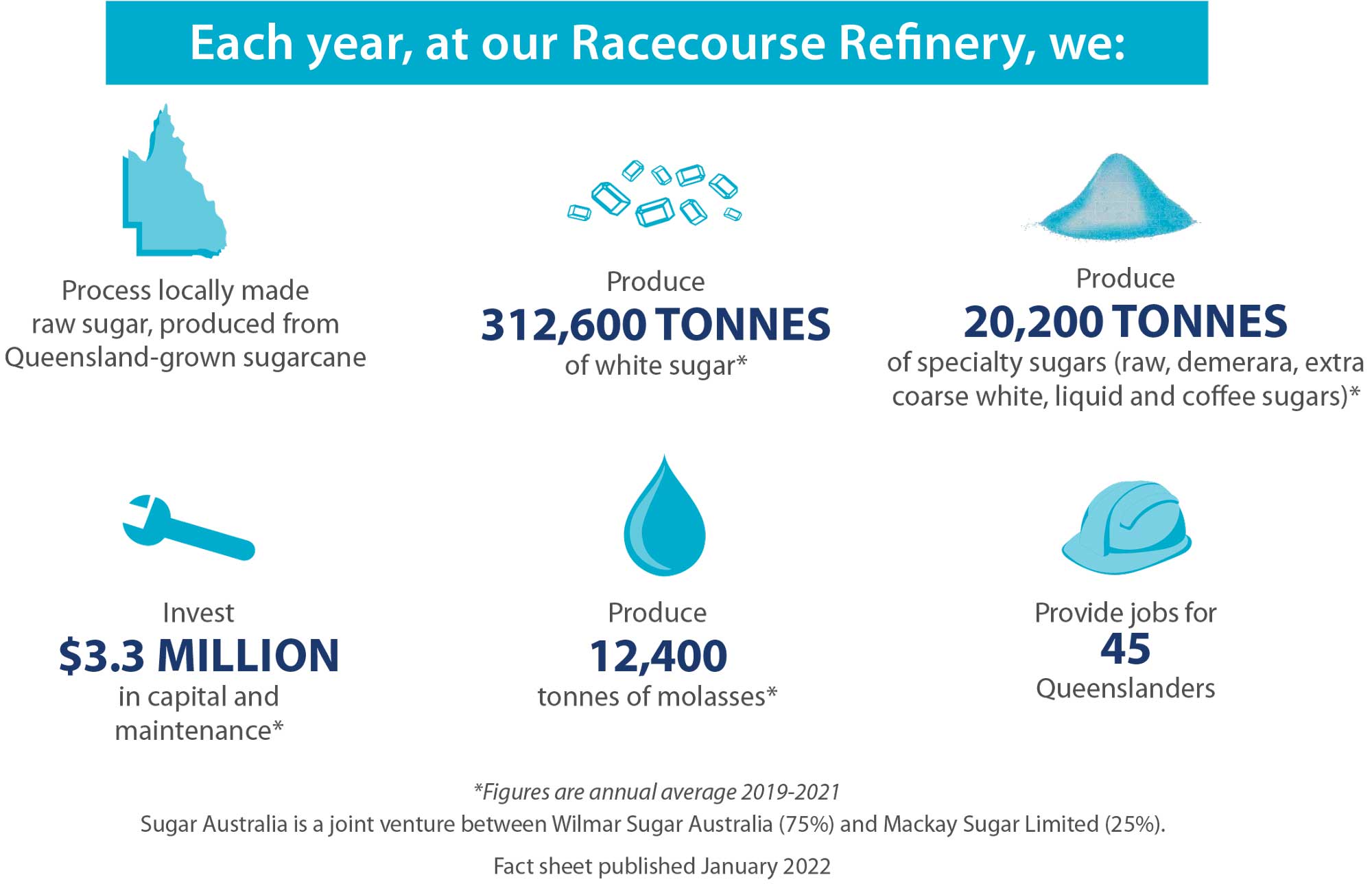 Each year, at our Racecourse Refinery, we:

Process locally made raw sugar, produced from Queensland-grown sugarcane

Produce
312,600 TONNES
of white sugar*

Produce
20,200 TONNES
of specialty sugars (raw, demerara, extra coarse white, liquid and coffee sugars)*

Invest
$3.3 MILLION
in capital and maintenance*

Produce
12,400
tonnes of molasses*

Provide jobs for
45
Queenslanders

*Figures are annual average 2019-2021

Sugar Australia is a joint venture between Wilmar Sugar Australia (75%) and Mackay Sugar Limited (25%).

Fact sheet published January 2022